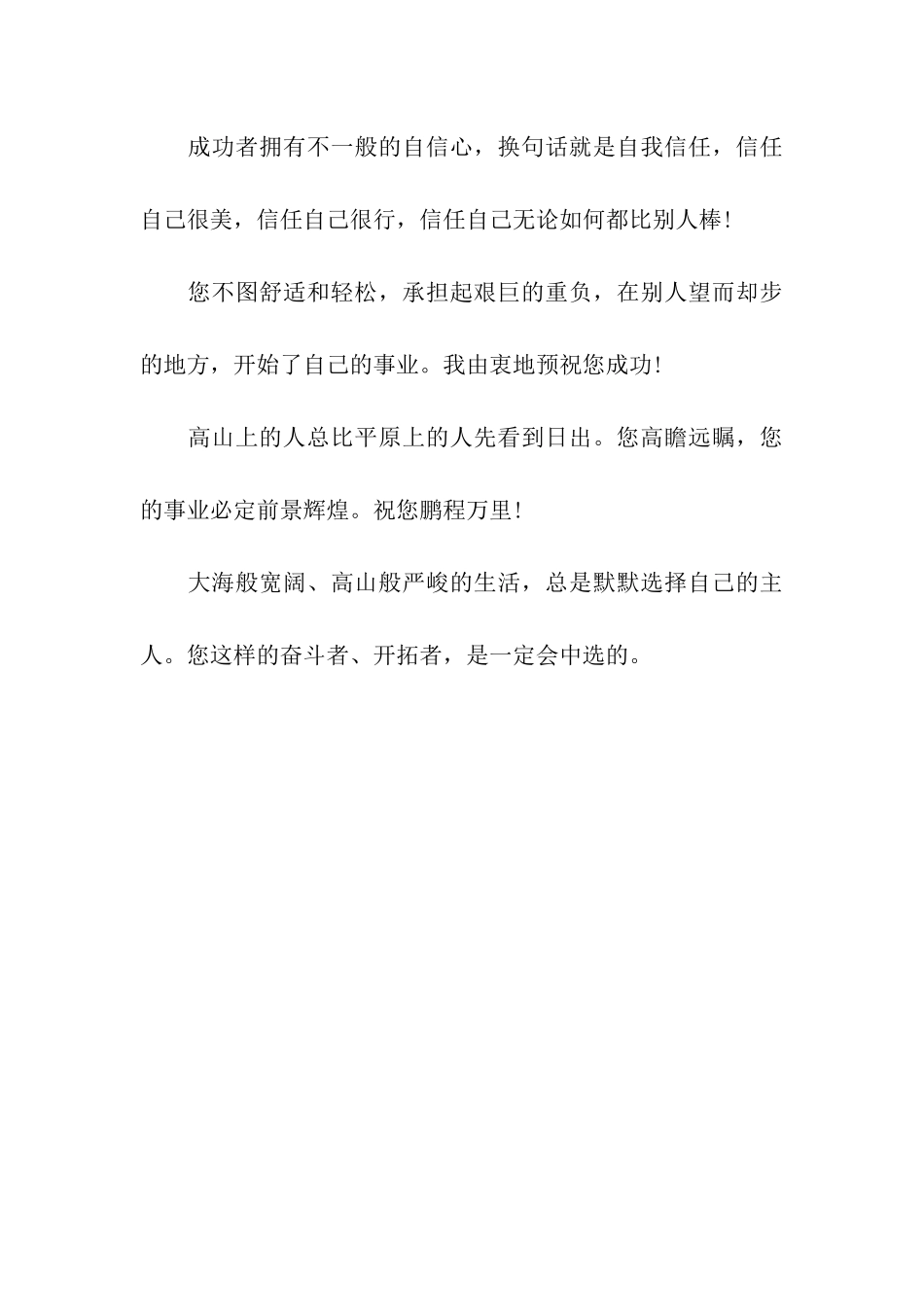 成功者拥有不一般的自信心，换句话就是自我信任，信任自己很美，信任自己很行，信任自己无论如何都比别人棒!

您不图舒适和轻松，承担起艰巨的重负，在别人望而却步的地方，开始了自己的事业。我由衷地预祝您成功!

高山上的人总比平原上的人先看到日出。您高瞻远瞩，您的事业必定前景辉煌。祝您鹏程万里!

大海般宽阔、高山般严峻的生活，总是默默选择自己的主人。您这样的奋斗者、开拓者，是一定会中选的。